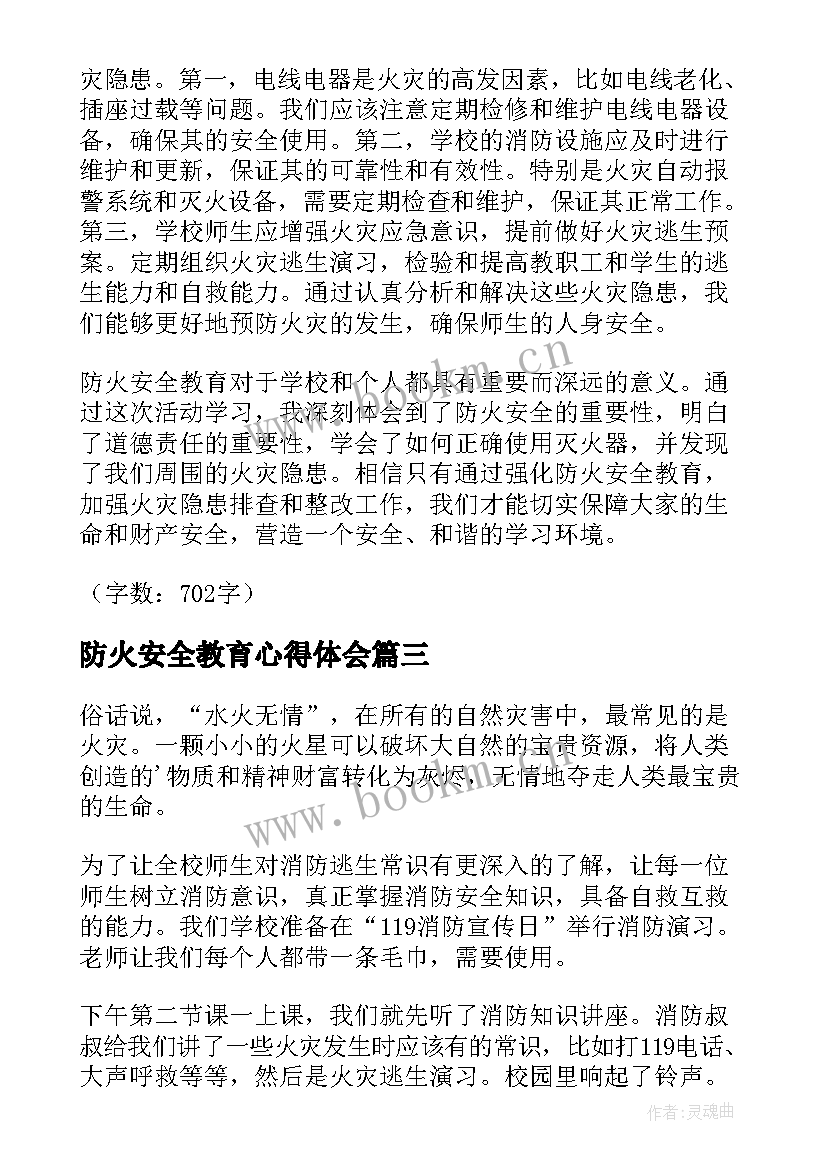 灾隐患。第一，电线电器是火灾的高发因素，比如电线老化、插座过载等问题。我们应该注意定期检修和维护电线电器设备，确保其的安全使用。第二，学校的消防设施应及时进行维护和更新，保证其的可靠性和有效性。特别是火灾自动报警系统和灭火设备，需要定期检查和维护，保证其正常工作。第三，学校师生应增强火灾应急意识，提前做好火灾逃生预案。定期组织火灾逃生演习，检验和提高教职工和学生的逃生能力和自救能力。通过认真分析和解决这些火灾隐患，我们能够更好地预防火灾的发生，确保师生的人身安全。

防火安全教育对于学校和个人都具有重要而深远的意义。通过这次活动学习，我深刻体会到了防火安全的重要性，明白了道德责任的重要性，学会了如何正确使用灭火器，并发现了我们周围的火灾隐患。相信只有通过强化防火安全教育，加强火灾隐患排查和整改工作，我们才能切实保障大家的生命和财产安全，营造一个安全、和谐的学习环境。

（字数：702字）

防火安全教育心得体会篇三

俗话说，“水火无情”，在所有的自然灾害中，最常见的是火灾。一颗小小的火星可以破坏大自然的宝贵资源，将人类创造的'物质和精神财富转化为灰烬，无情地夺走人类最宝贵的生命。

为了让全校师生对消防逃生常识有更深入的了解，让每一位师生树立消防意识，真正掌握消防安全知识，具备自救互救的能力。我们学校准备在“119消防宣传日”举行消防演习。老师让我们每个人都带一条毛巾，需要使用。

下午第二节课一上课，我们就先听了消防知识讲座。消防叔叔给我们讲了一些火灾发生时应该有的常识，比如打119电话、大声呼救等等，然后是火灾逃生演习。校园里响起了铃声。

www.bookm.cn
www.bookm.cn
作者：灵魂曲